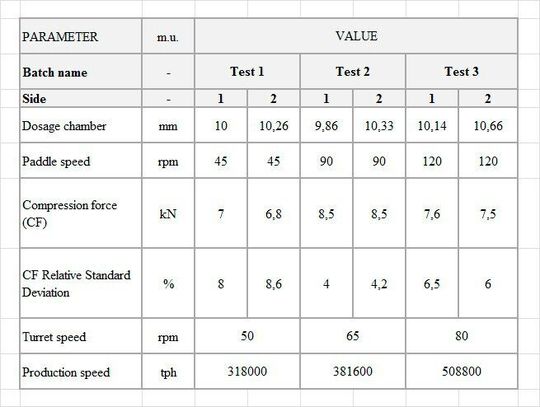 | PARAMETER | m.u. | VALUE | | | | | |
|---|---|---|---|---|---|---|---|
| **Batch name** | - | **Test 1** | | **Test 2** | | **Test 3** | |
| **Side** | - | **1** | **2** | **1** | **2** | **1** | **2** |
| Dosage chamber | mm | 10 | 10,26 | 9,86 | 10,33 | 10,14 | 10,66 |
| Paddle speed | rpm | 45 | 45 | 90 | 90 | 120 | 120 |
| Compression force (CF) | kN | 7 | 6,8 | 8,5 | 8,5 | 7,6 | 7,5 |
| CF Relative Standard Deviation | % | 8 | 8,6 | 4 | 4,2 | 6,5 | 6 |
| Turret speed | rpm | 50 | | 65 | | 80 | |
| Production speed | tph | 318000 | | 381600 | | 508800 | |